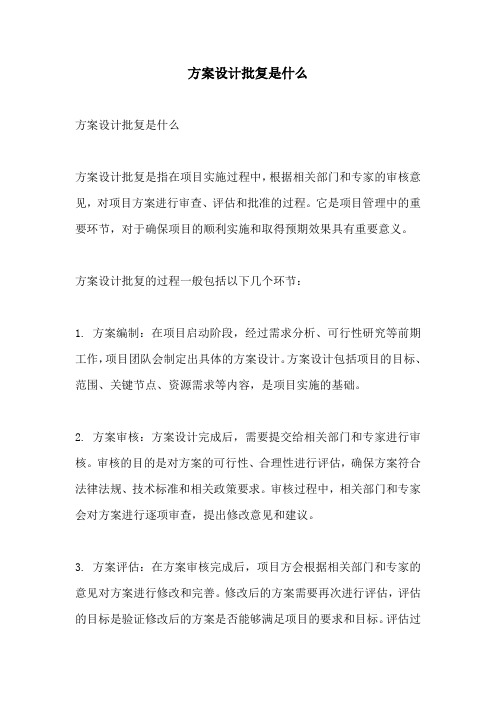 方案设计批复是什么

方案设计批复是什么

方案设计批复是指在项目实施过程中，根据相关部门和专家的审核意见，对项目方案进行审查、评估和批准的过程。它是项目管理中的重要环节，对于确保项目的顺利实施和取得预期效果具有重要意义。

方案设计批复的过程一般包括以下几个环节：

1. 方案编制：在项目启动阶段，经过需求分析、可行性研究等前期工作，项目团队会制定出具体的方案设计。方案设计包括项目的目标、范围、关键节点、资源需求等内容，是项目实施的基础。

2. 方案审核：方案设计完成后，需要提交给相关部门和专家进行审核。审核的目的是对方案的可行性、合理性进行评估，确保方案符合法律法规、技术标准和相关政策要求。审核过程中，相关部门和专家会对方案进行逐项审查，提出修改意见和建议。

3. 方案评估：在方案审核完成后，项目方会根据相关部门和专家的意见对方案进行修改和完善。修改后的方案需要再次进行评估，评估的目标是验证修改后的方案是否能够满足项目的要求和目标。评估过